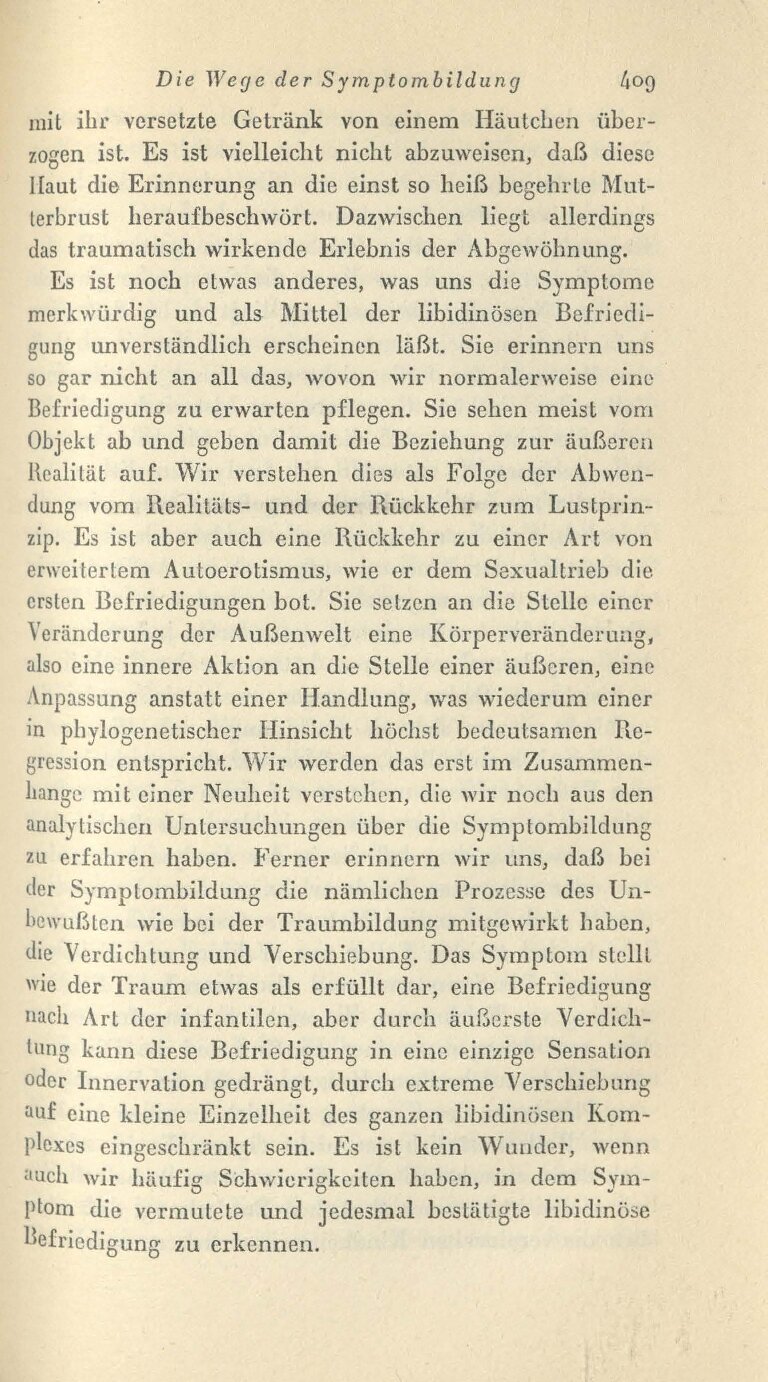 Die Wege der Symptombildung 409

mit ihr versetzte Getränk von einem Häutchen überzogen ist. Es ist vielleicht nicht abzuweisen, daß diese Haut die Erinnerung an die einst so heiß begehrte Mutterbrust heraufbeschwört. Dazwischen liegt allerdings das traumatisch wirkende Erlebnis der Abgewöhnung.

Es ist noch etwas anderes, was uns die Symptome merkwürdig und als Mittel der libidinösen Befriedigung unverständlich erscheinen läßt. Sie erinnern uns so gar nicht an all das, wovon wir normalerweise eine Befriedigung zu erwarten pflegen. Sie sehen meist vom Objekt ab und geben damit die Beziehung zur äußeren Realität auf. Wir verstehen dies als Folge der Abwendung vom Realitäts- und der Rückkehr zum Lustprinzip. Es ist aber auch eine Rückkehr zu einer Art von erweitertem Autoerotismus, wie er dem Sexualtrieb die ersten Befriedigungen bot. Sie setzen an die Stelle einer Veränderung der Außenwelt eine Körperveränderung, also eine innere Aktion an die Stelle einer äußeren, eine Anpassung anstatt einer Handlung, was wiederum einer in phylogenetischer Hinsicht höchst bedeutsamen Regression entspricht. Wir werden das erst im Zusammenhange mit einer Neuheit verstehen, die wir noch aus den analytischen Untersuchungen über die Symptombildung zu erfahren haben. Ferner erinnern wir uns, daß bei der Symptombildung die nämlichen Prozesse des Unbewußten wie bei der Traumbildung mitgewirkt haben, die Verdichtung und Verschiebung. Das Symptom stellt wie der Traum etwas als erfüllt dar, eine Befriedigung nach Art der infantilen, aber durch äußerste Verdichtung kann diese Befriedigung in eine einzige Sensation oder Innervation gedrängt, durch extreme Verschiebung auf eine kleine Einzelheit des ganzen libidinösen Komplexes eingeschränkt sein. Es ist kein Wunder, wenn auch wir häufig Schwierigkeiten haben, in dem Symptom die vermutete und jedesmal bestätigte libidinöse Befriedigung zu erkennen.